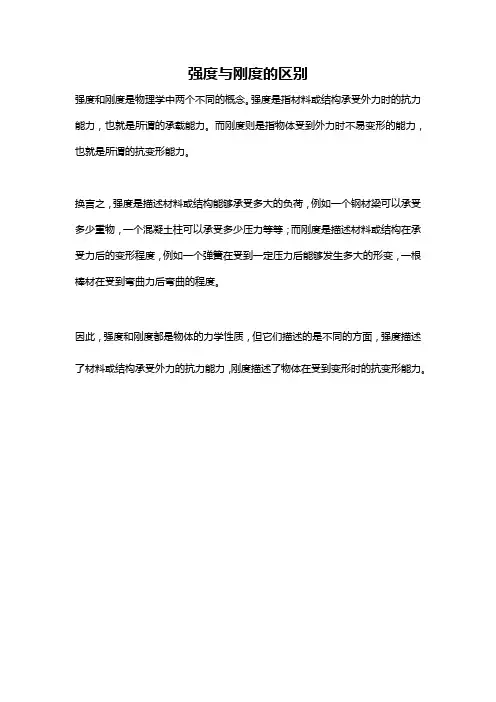 强度与刚度的区别

强度和刚度是物理学中两个不同的概念。强度是指材料或结构承受外力时的抗力能力，也就是所谓的承载能力。而刚度则是指物体受到外力时不易变形的能力，也就是所谓的抗变形能力。

换言之，强度是描述材料或结构能够承受多大的负荷，例如一个钢材梁可以承受多少重物，一个混凝土柱可以承受多少压力等等；而刚度是描述材料或结构在承受力后的变形程度，例如一个弹簧在受到一定压力后能够发生多大的形变，一根棒材在受到弯曲力后弯曲的程度。

因此，强度和刚度都是物体的力学性质，但它们描述的是不同的方面，强度描述了材料或结构承受外力的抗力能力，刚度描述了物体在受到变形时的抗变形能力。